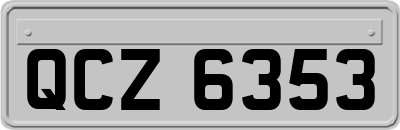 QCZ 6353